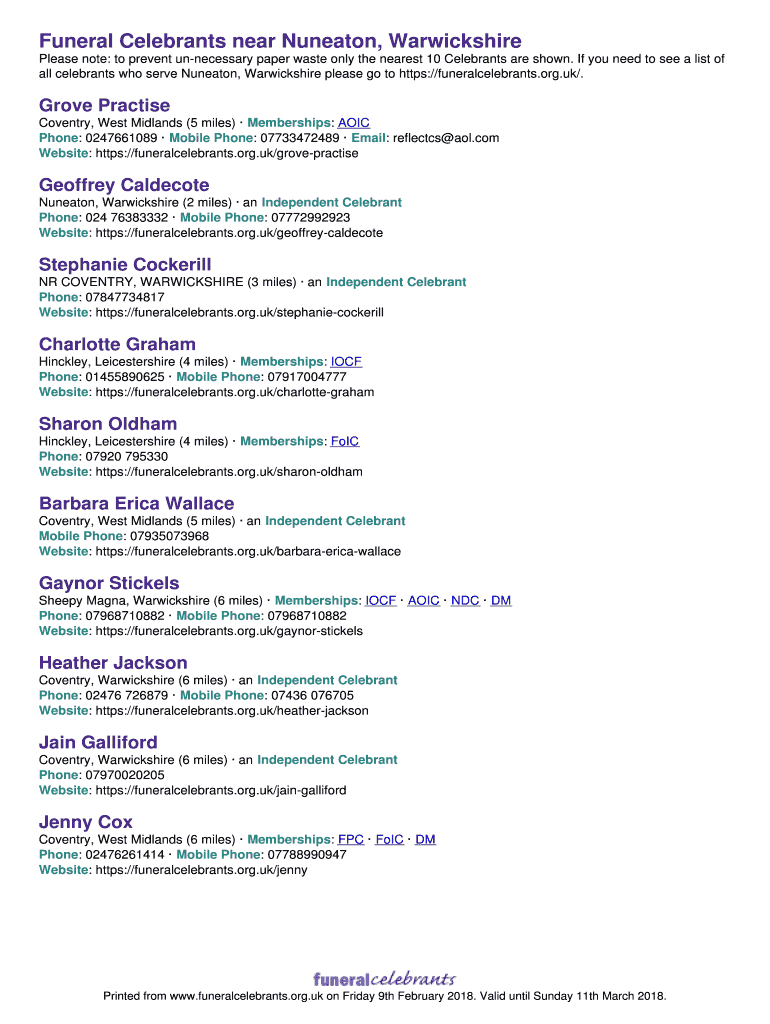 Funeral Celebrants near Nuneaton, Warwickshire

Please note: to prevent un-necessary paper waste only the nearest 10 Celebrants are shown. If you need to see a list of all celebrants who serve Nuneaton, Warwickshire please go to https://funeralcelebrants.org.uk/.

Grove Practise
Coventry, West Midlands (5 miles) · Memberships: AOIC
Phone: 0247661089 · Mobile Phone: 07733472489 · Email: reflectcs@aol.com
Website: https://funeralcelebrants.org.uk/grove-practise

Geoffrey Caldecote
Nuneaton, Warwickshire (2 miles) · an Independent Celebrant
Phone: 024 76383332 · Mobile Phone: 07772992923
Website: https://funeralcelebrants.org.uk/geoffrey-caldecote

Stephanie Cockerill
NR COVENTRY, WARWICKSHIRE (3 miles) · an Independent Celebrant
Phone: 07847734817
Website: https://funeralcelebrants.org.uk/stephanie-cockerill

Charlotte Graham
Hinckley, Leicestershire (4 miles) · Memberships: IOCF
Phone: 01455890625 · Mobile Phone: 07917004777
Website: https://funeralcelebrants.org.uk/charlotte-graham

Sharon Oldham
Hinckley, Leicestershire (4 miles) · Memberships: FoIC
Phone: 07920 795330
Website: https://funeralcelebrants.org.uk/sharon-oldham

Barbara Erica Wallace
Coventry, West Midlands (5 miles) · an Independent Celebrant
Mobile Phone: 07935073968
Website: https://funeralcelebrants.org.uk/barbara-erica-wallace

Gaynor Stickels
Sheepy Magna, Warwickshire (6 miles) · Memberships: IOCF · AOIC · NDC · DM
Phone: 07968710882 · Mobile Phone: 07968710882
Website: https://funeralcelebrants.org.uk/gaynor-stickels

Heather Jackson
Coventry, Warwickshire (6 miles) · an Independent Celebrant
Phone: 02476 726879 · Mobile Phone: 07436 076705
Website: https://funeralcelebrants.org.uk/heather-jackson

Jain Galliford
Coventry, Warwickshire (6 miles) · an Independent Celebrant
Phone: 07970020205
Website: https://funeralcelebrants.org.uk/jain-galliford

Jenny Cox
Coventry, West Midlands (6 miles) · Memberships: FPC · FoIC · DM
Phone: 02476261414 · Mobile Phone: 07788990947
Website: https://funeralcelebrants.org.uk/jenny

funeralcelebrants
Printed from www.funeralcelebrants.org.uk on Friday 9th February 2018. Valid until Sunday 11th March 2018.